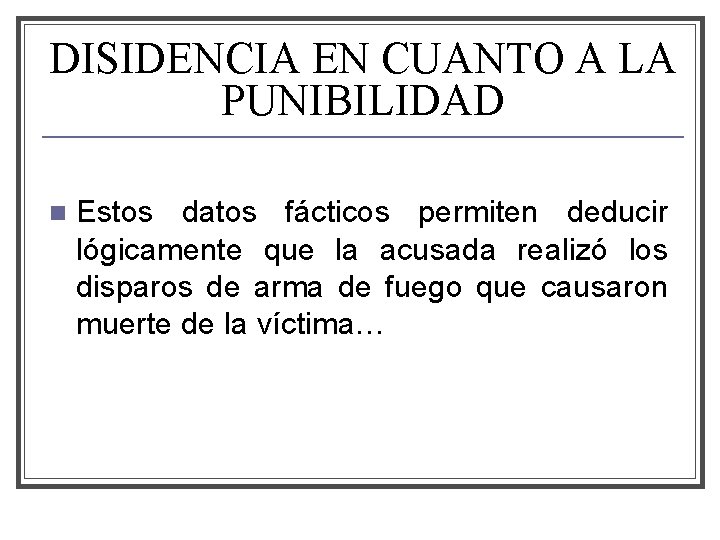 DISIDENCIA EN CUANTO A LA PUNIBILIDAD

Estos datos fácticos permiten deducir lógicamente que la acusada realizó los disparos de arma de fuego que causaron muerte de la víctima…